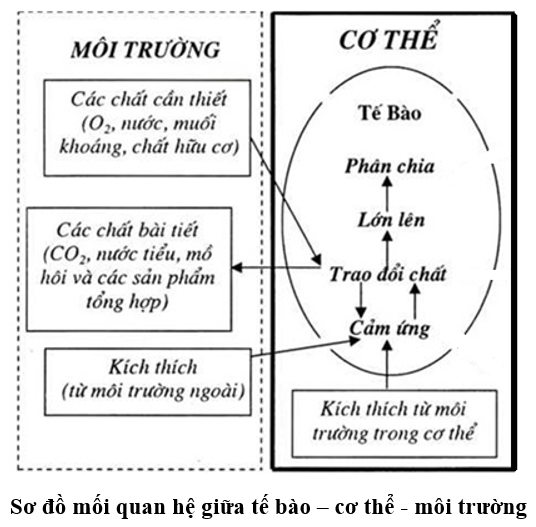 MÔI TRƯỜNG

Các chất cần thiết ($O_2$, nước, muối khoáng, chất hữu cơ)

Các chất bài tiết ($CO_2$, nước tiểu, mồ hôi và các sản phẩm tổng hợp)

Kích thích (từ môi trường ngoài)

CƠ THỂ

Tế Bào

Phân chia

Lớn lên

Trao đổi chất

Cảm ứng

Kích thích từ môi trường trong cơ thể

Sơ đồ mối quan hệ giữa tế bào – cơ thể - môi trường